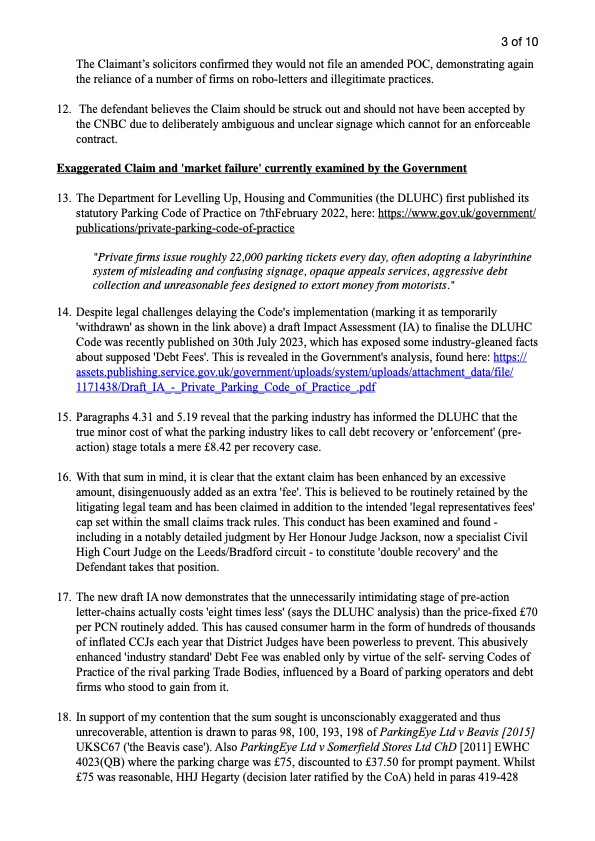 3 of 10

The Claimant's solicitors confirmed they would not file an amended POC, demonstrating again the reliance of a number of firms on robo-letters and illegitimate practices.

12. The defendant believes the Claim should be struck out and should not have been accepted by the CNBC due to deliberately ambiguous and unclear signage which cannot for an enforceable contract.

Exaggerated Claim and 'market failure' currently examined by the Government

13. The Department for Levelling Up, Housing and Communities (the DLUHC) first published its statutory Parking Code of Practice on 7thFebruary 2022, here: https://www.gov.uk/government/publications/private-parking-code-of-practice

"Private firms issue roughly 22,000 parking tickets every day, often adopting a labyrinthine system of misleading and confusing signage, opaque appeals services, aggressive debt collection and unreasonable fees designed to extort money from motorists."

14. Despite legal challenges delaying the Code's implementation (marking it as temporarily 'withdrawn' as shown in the link above) a draft Impact Assessment (IA) to finalise the DLUHC Code was recently published on 30th July 2023, which has exposed some industry-gleaned facts about supposed 'Debt Fees'. This is revealed in the Government's analysis, found here: https://assets.publishing.service.gov.uk/government/uploads/system/uploads/attachment_data/file/1171438/Draft_IA_-_Private_Parking_Code_of_Practice_.pdf

15. Paragraphs 4.31 and 5.19 reveal that the parking industry has informed the DLUHC that the true minor cost of what the parking industry likes to call debt recovery or 'enforcement' (pre-action) stage totals a mere £8.42 per recovery case.

16. With that sum in mind, it is clear that the extant claim has been enhanced by an excessive amount, disingenuously added as an extra 'fee'. This is believed to be routinely retained by the litigating legal team and has been claimed in addition to the intended 'legal representatives fees' cap set within the small claims track rules. This conduct has been examined and found - including in a notably detailed judgment by Her Honour Judge Jackson, now a specialist Civil High Court Judge on the Leeds/Bradford circuit - to constitute 'double recovery' and the Defendant takes that position.

17. The new draft IA now demonstrates that the unnecessarily intimidating stage of pre-action letter-chains actually costs 'eight times less' (says the DLUHC analysis) than the price-fixed £70 per PCN routinely added. This has caused consumer harm in the form of hundreds of thousands of inflated CCJs each year that District Judges have been powerless to prevent. This abusively enhanced 'industry standard' Debt Fee was enabled only by virtue of the self- serving Codes of Practice of the rival parking Trade Bodies, influenced by a Board of parking operators and debt firms who stood to gain from it.

18. In support of my contention that the sum sought is unconscionably exaggerated and thus unrecoverable, attention is drawn to paras 98, 100, 193, 198 of ParkingEye Ltd v Beavis [2015] UKSC67 ('the Beavis case'). Also ParkingEye Ltd v Somerfield Stores Ltd ChD [2011] EWHC 4023(QB) where the parking charge was £75, discounted to £37.50 for prompt payment. Whilst £75 was reasonable, HHJ Hegarty (decision later ratified by the CoA) held in paras 419-428